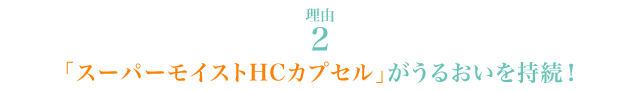 理由
2
「スーパーモイストHCカプセル」がうるおいを持続！